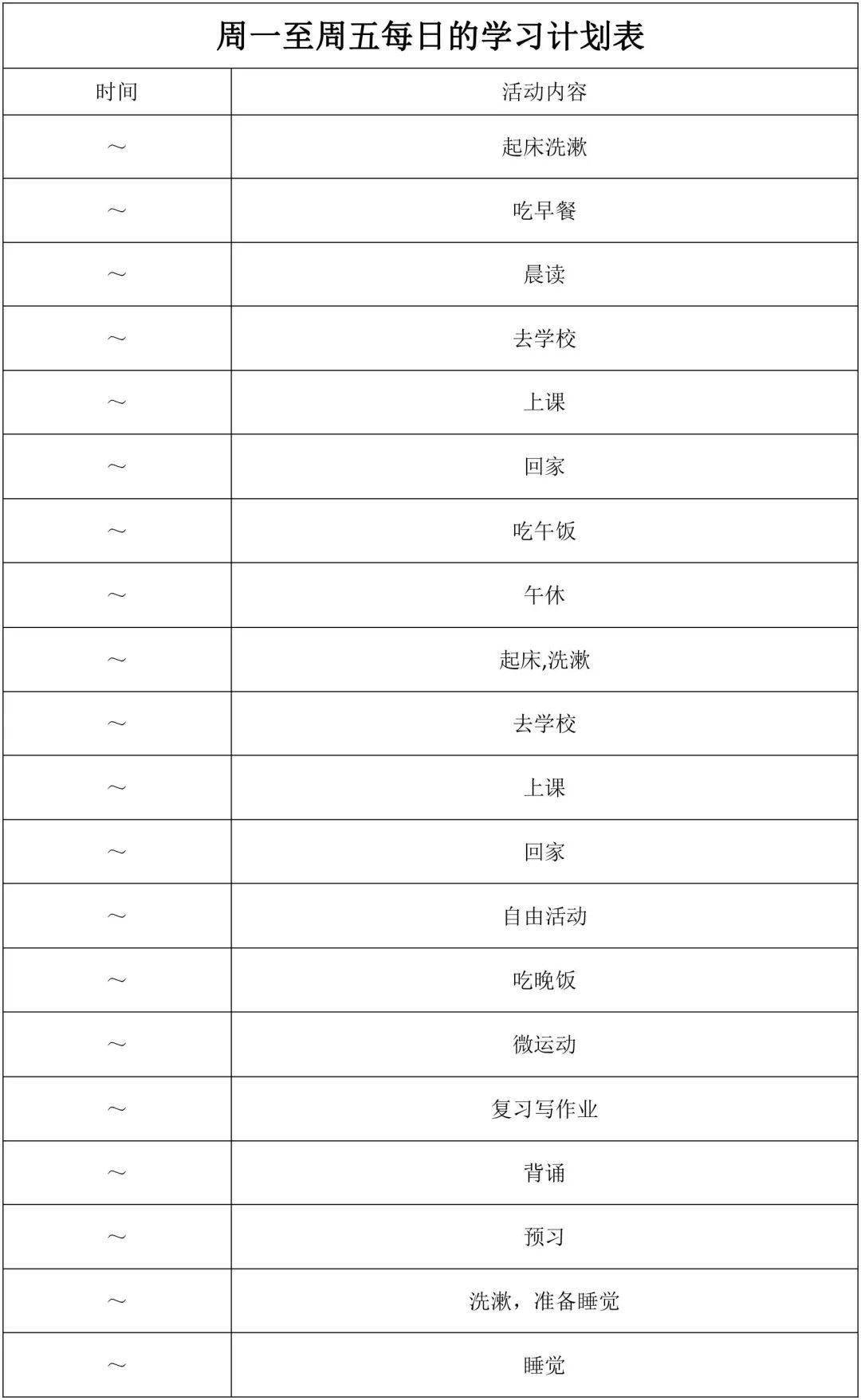 周一至周五每日的学习计划表

| 时间 | 活动内容 |
|---|---|
| ～ | 起床洗漱 |
| ～ | 吃早餐 |
| ～ | 晨读 |
| ～ | 去学校 |
| ～ | 上课 |
| ～ | 回家 |
| ～ | 吃午饭 |
| ～ | 午休 |
| ～ | 起床,洗漱 |
| ～ | 去学校 |
| ～ | 上课 |
| ～ | 回家 |
| ～ | 自由活动 |
| ～ | 吃晚饭 |
| ～ | 微运动 |
| ～ | 复习写作业 |
| ～ | 背诵 |
| ～ | 预习 |
| ～ | 洗漱，准备睡觉 |
| ～ | 睡觉 |